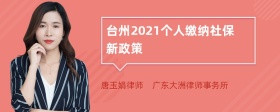 台州2021个人缴纳社保新政策

唐玉娟律师　广东大洲律师事务所